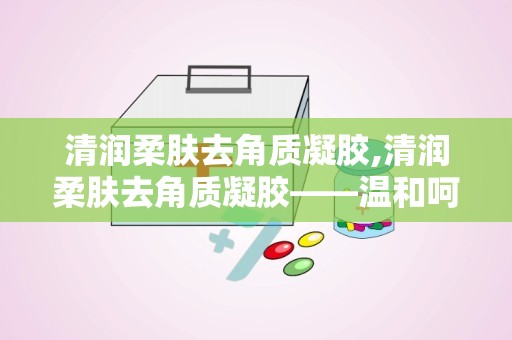 清润柔肤去角质凝胶,清润柔肤去角质凝胶——温和呵